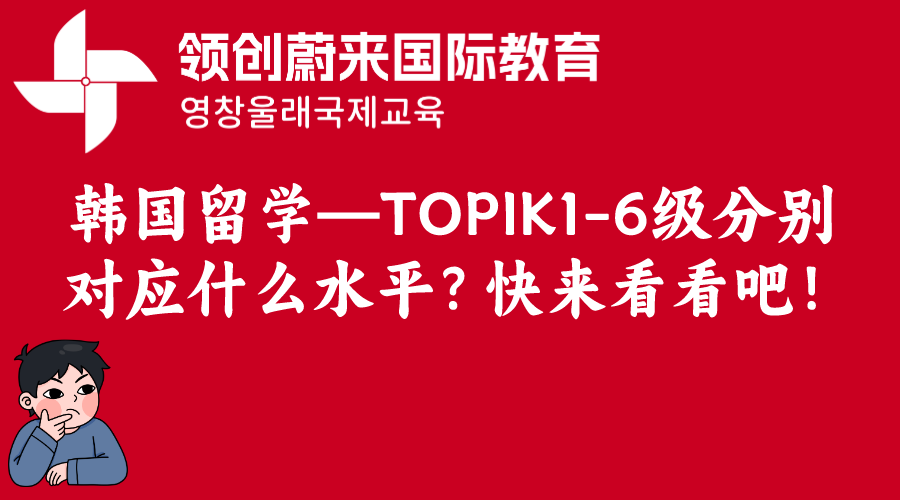 领创蔚来国际教育
영창울래국제교육

韩国留学—TOPIK1-6级分别对应什么水平？快来看看吧！